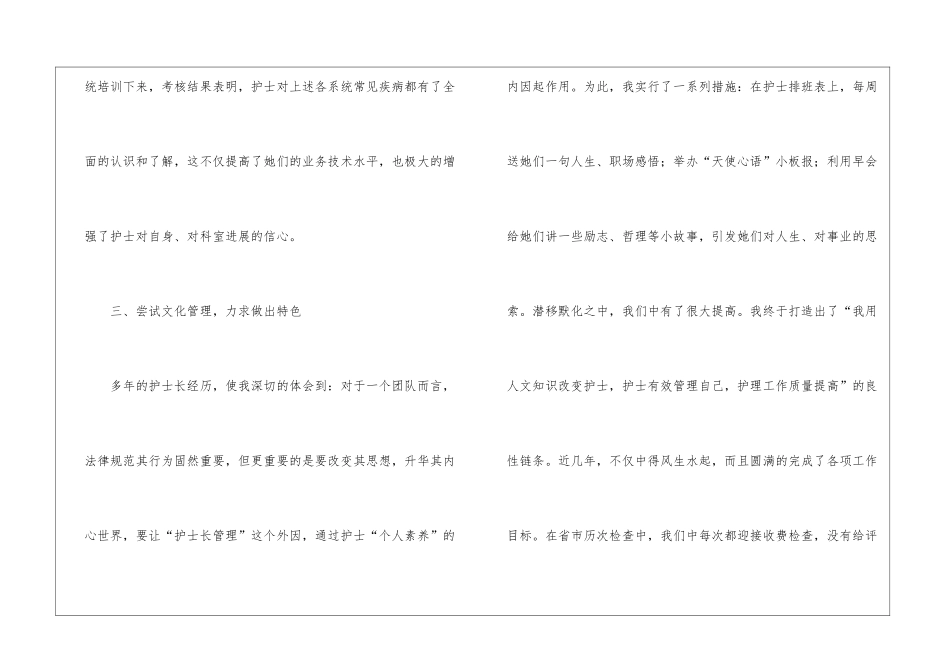 统培训下来，考核结果表明，护士对上述各系统常见疾病都有了全面的认识和了解，这不仅提高了她们的业务技术水平，也极大的增强了护士对自身、对科室进展的信心。

三、尝试文化管理，力求做出特色

多年的护士长经历，使我深切的体会到：对于一个团队而言，法律规范其行为固然重要，但更重要的是要改变其思想，升华其内心世界，要让“护士长管理”这个外因，通过护士“个人素养”的内因起作用。为此，我实行了一系列措施：在护士排班表上，每周送她们一句人生、职场感悟；举办“天使心语”小板报；利用早会给她们讲一些励志、哲理等小故事，引发她们对人生、对事业的思索。潜移默化之中，我们中有了很大提高。我终于打造出了“我用人文知识改变护士，护士有效管理自己，护理工作质量提高”的良性链条。近几年，不仅中得风生水起，而且圆满的完成了各项工作目标。在省市历次检查中，我们中每次都迎接收费检查，没有给评